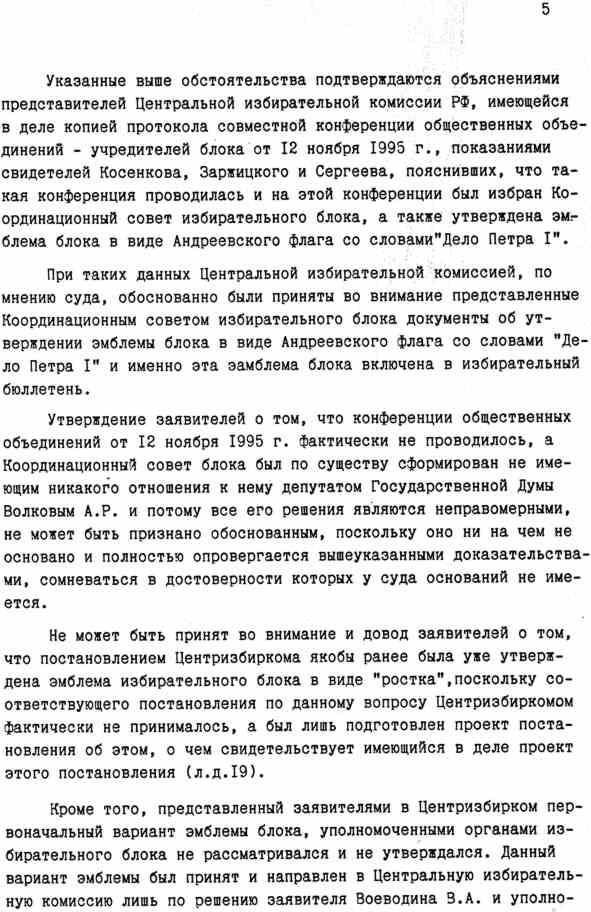 5

Указанные выше обстоятельства подтверждаются объяснениями представителей Центральной избирательной комиссии РФ, имеющейся в деле копией протокола совместной конференции общественных объединений - учредителей блока от I2 ноября I995 г., показаниями свидетелей Косенкова, Заржицкого и Сергеева, пояснивших, что такая конференция проводилась и на этой конференции был избран Координационный совет избирательного блока, а также утверждена эмблема блока в виде Андреевского флага со словами"Дело Петра I".

При таких данных Центральной избирательной комиссией, по мнению суда, обоснованно были приняты во внимание представленные Координационным советом избирательного блока документы об утверждении эмблемы блока в виде Андреевского флага со словами "Дело Петра I" и именно эта эамблема блока включена в избирательный бюллетень.

Утверждение заявителей о том, что конференции общественных объединений от I2 ноября I995 г. фактически не проводилось, а Координационный совет блока был по существу сформирован не имеющим никакого отношения к нему депутатом Государственной Думы Волковым А.Р. и потому все его решения являются неправомерными, не может быть признано обоснованным, поскольку оно ни на чем не основано и полностью опровергается вышеуказанными доказательствами, сомневаться в достоверности которых у суда оснований не имеется.

Не может быть принят во внимание и довод заявителей о том, что постановлением Центризбиркома якобы ранее была уже утверждена эмблема избирательного блока в виде "ростка",поскольку соответствующего постановления по данному вопросу Центризбиркомом фактически не принималось, а был лишь подготовлен проект постановления об этом, о чем свидетельствует имеющийся в деле проект этого постановления (л.д.I9).

Кроме того, представленный заявителями в Центризбирком первоначальный вариант эмблемы блока, уполномоченными органами избирательного блока не рассматривался и не утверждался. Данный вариант эмблемы был принят и направлен в Центральную избирательную комиссию лишь по решению заявителя Воеводина В.А. и уполно-